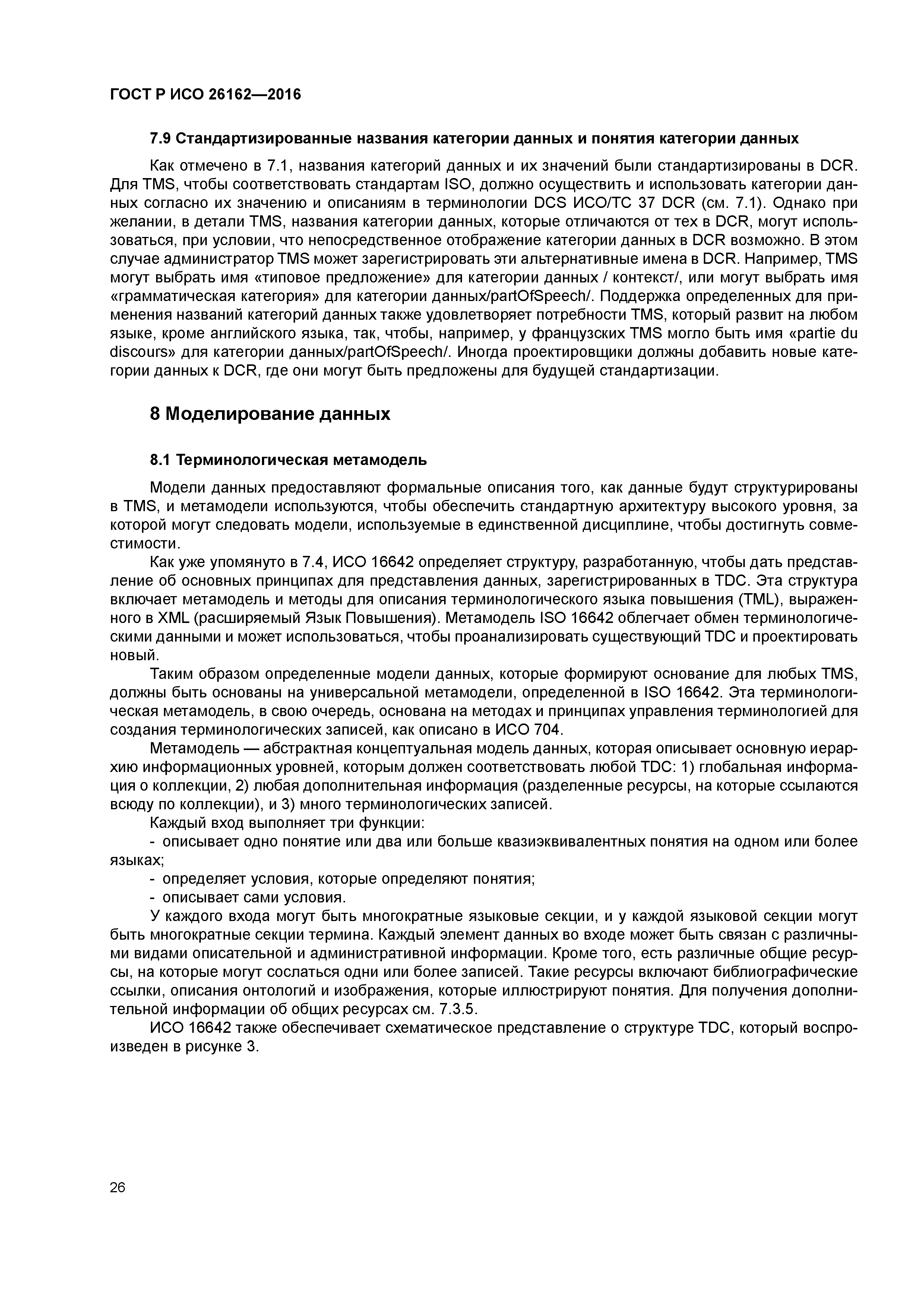 ГОСТ Р ИСО 26162—2016

7.9 Стандартизированные названия категории данных и понятия категории данных

Как отмечено в 7.1, названия категорий данных и их значений были стандартизированы в DCR. Для TMS, чтобы соответствовать стандартам ISO, должно осуществить и использовать категории данных согласно их значению и описаниям в терминологии DCS ИСО/ТС 37 DCR (см. 7.1). Однако при желании, в детали TMS, названия категории данных, которые отличаются от тех в DCR, могут использоваться, при условии, что непосредственное отображение категории данных в DCR возможно. В этом случае администратор TMS может зарегистрировать эти альтернативные имена в DCR. Например, TMS могут выбрать имя «типовое предложение» для категории данных / контекст/, или могут выбрать имя «грамматическая категория» для категории данных/partOfSpeech/. Поддержка определенных для применения названий категорий данных также удовлетворяет потребности TMS, который развит на любом языке, кроме английского языка, так, чтобы, например, у французских TMS могло быть имя «partie du discours» для категории данных/partOfSpeech/. Иногда проектировщики должны добавить новые категории данных к DCR, где они могут быть предложены для будущей стандартизации.

8 Моделирование данных

8.1 Терминологическая метамодель

Модели данных предоставляют формальные описания того, как данные будут структурированы в TMS, и метамодели используются, чтобы обеспечить стандартную архитектуру высокого уровня, за которой могут следовать модели, используемые в единственной дисциплине, чтобы достигнуть совместимости.

Как уже упомянуто в 7.4, ИСО 16642 определяет структуру, разработанную, чтобы дать представление об основных принципах для представления данных, зарегистрированных в TDC. Эта структура включает метамодель и методы для описания терминологического языка повышения (TML), выраженного в XML (расширяемый Язык Повышения). Метамодель ISO 16642 облегчает обмен терминологическими данными и может использоваться, чтобы проанализировать существующий TDC и проектировать новый.

Таким образом определенные модели данных, которые формируют основание для любых TMS, должны быть основаны на универсальной метамодели, определенной в ISO 16642. Эта терминологическая метамодель, в свою очередь, основана на методах и принципах управления терминологией для создания терминологических записей, как описано в ИСО 704.

Метамодель — абстрактная концептуальная модель данных, которая описывает основную иерархию информационных уровней, которым должен соответствовать любой TDC: 1) глобальная информация о коллекции, 2) любая дополнительная информация (разделенные ресурсы, на которые ссылаются всюду по коллекции), и 3) много терминологических записей.

Каждый вход выполняет три функции:

- описывает одно понятие или два или больше квазиэквивалентных понятия на одном или более языках;

- определяет условия, которые определяют понятия;

- описывает сами условия.

У каждого входа могут быть многократные языковые секции, и у каждой языковой секции могут быть многократные секции термина. Каждый элемент данных во входе может быть связан с различными видами описательной и административной информации. Кроме того, есть различные общие ресурсы, на которые могут сослаться одни или более записей. Такие ресурсы включают библиографические ссылки, описания онтологий и изображения, которые иллюстрируют понятия. Для получения дополнительной информации об общих ресурсах см. 7.3.5.

ИСО 16642 также обеспечивает схематическое представление о структуре TDC, который воспроизведен в рисунке 3.

26